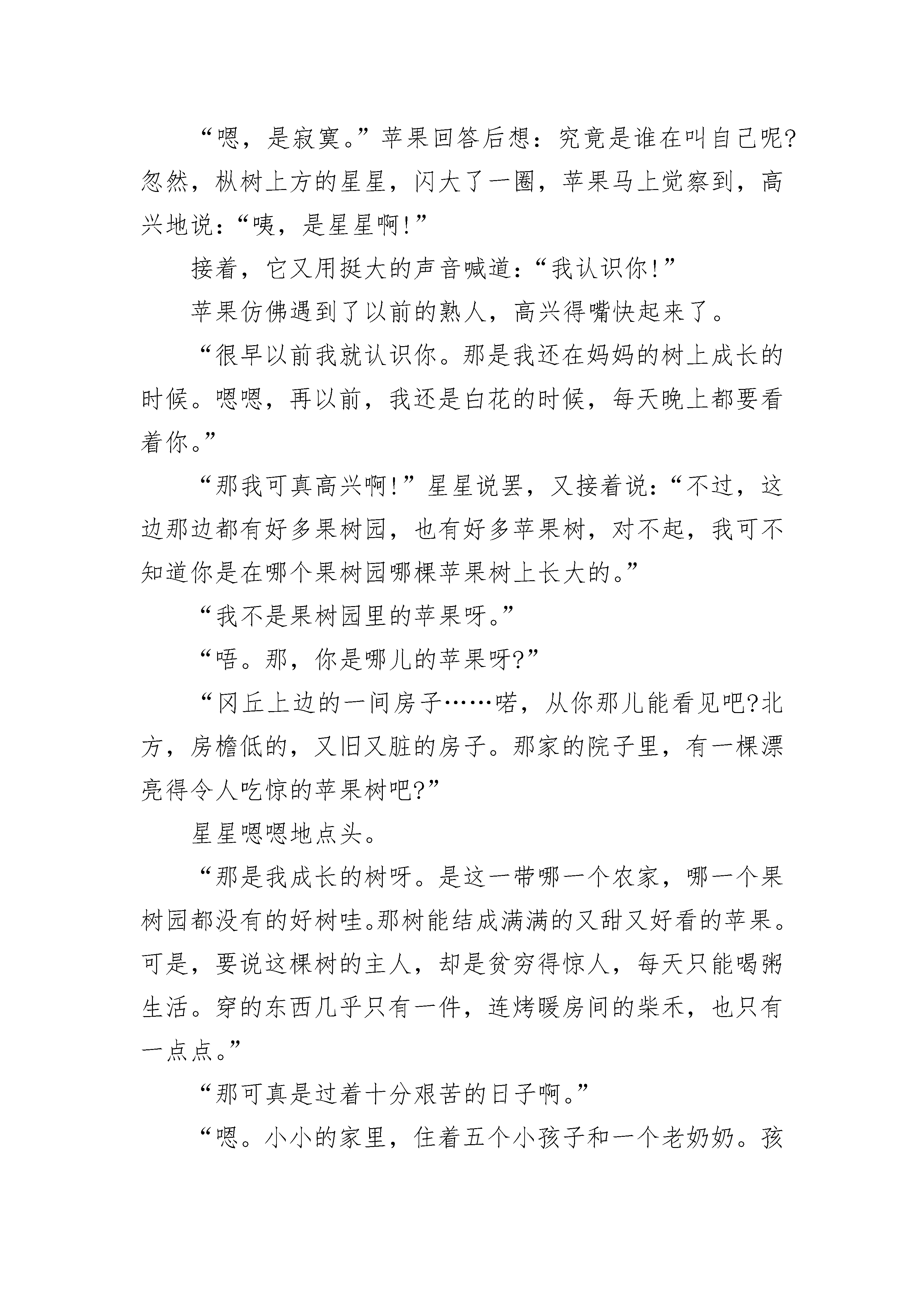 “嗯，是寂寞。”苹果回答后想：究竟是谁在叫自己呢?忽然，枞树上方的星星，闪大了一圈，苹果马上觉察到，高兴地说：“咦，是星星啊!”

接着，它又用挺大的声音喊道：“我认识你!”

苹果仿佛遇到了以前的熟人，高兴得嘴快起来了。

“很早以前我就认识你。那是我还在妈妈的树上成长的时候。嗯嗯，再以前，我还是白花的时候，每天晚上都要看着你。”

“那我可真高兴啊!”星星说罢，又接着说：“不过，这边那边都有好多果树园，也有好多苹果树，对不起，我可不知道你是在哪个果树园哪棵苹果树上长大的。”

“我不是果树园里的苹果呀。”

“唔。那，你是哪儿的苹果呀?”

“冈丘上边的一间房子……喏，从你那儿能看见吧?北方，房檐低的，又旧又脏的房子。那家的院子里，有一棵漂亮得令人吃惊的苹果树吧?”

星星嗯嗯地点头。

“那是我成长的树呀。是这一带哪一个农家，哪一个果树园都没有的好树哇。那树能结成满满的又甜又好看的苹果。可是，要说这棵树的主人，却是贫穷得惊人，每天只能喝粥生活。穿的东西几乎只有一件，连烤暖房间的柴禾，也只有一点点。”

“那可真是过着十分艰苦的日子啊。”

“嗯。小小的家里，住着五个小孩子和一个老奶奶。孩